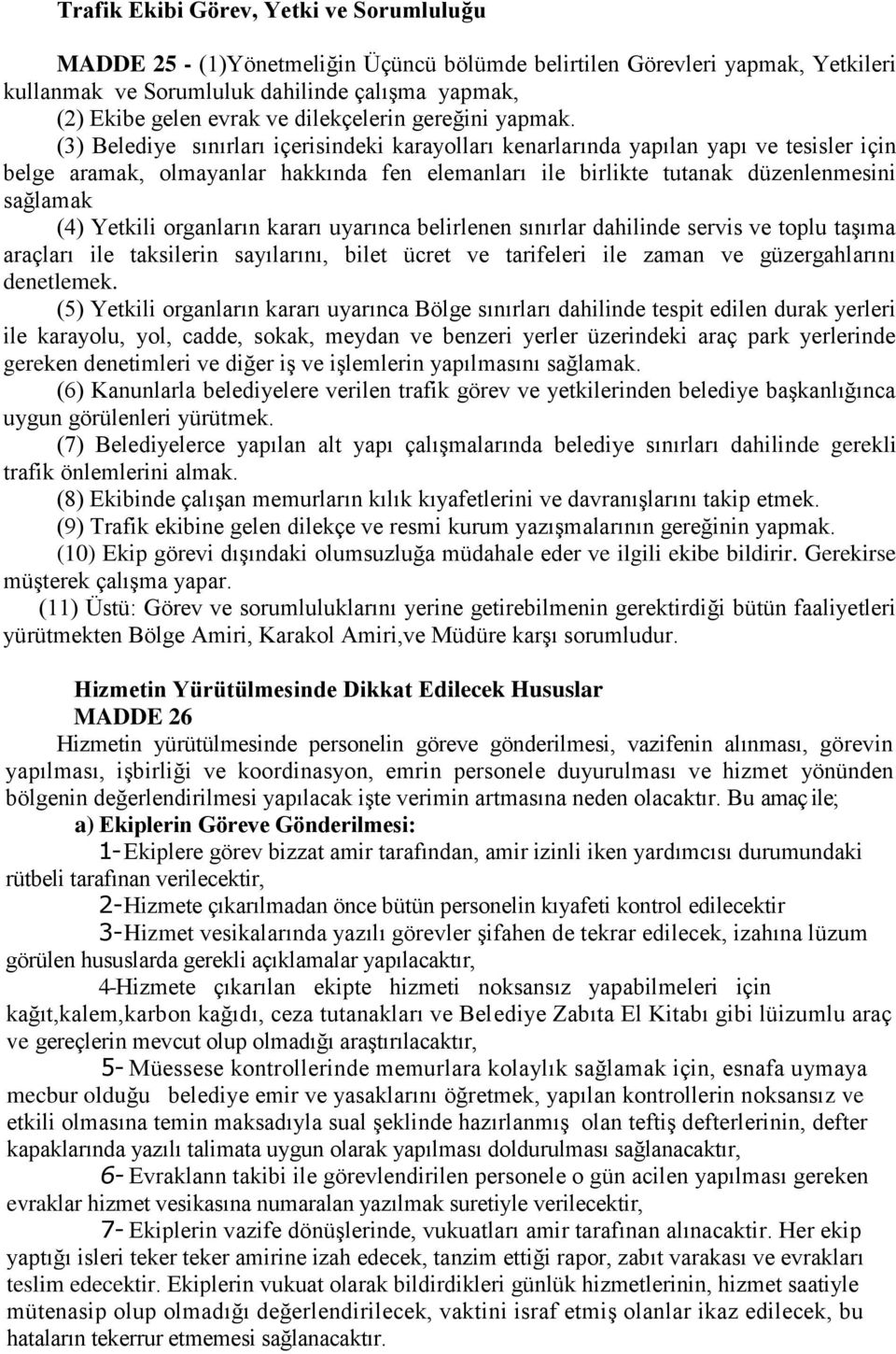 Trafik Ekibi Görev, Yetki ve Sorumluluğu

MADDE 25 - (1)Yönetmeliğin Üçüncü bölümde belirtilen Görevleri yapmak, Yetkileri kullanmak ve Sorumluluk dahilinde çalışma yapmak,

(2) Ekibe gelen evrak ve dilekçelerin gereğini yapmak.

(3) Belediye sınırları içerisindeki karayolları kenarlarında yapılan yapı ve tesisler için belge aramak, olmayanlar hakkında fen elemanları ile birlikte tutanak düzenlenmesini sağlamak

(4) Yetkili organların kararı uyarınca belirlenen sınırlar dahilinde servis ve toplu taşıma araçları ile taksilerin sayılarını, bilet ücret ve tarifeleri ile zaman ve güzergahlarını denetlemek.

(5) Yetkili organların kararı uyarınca Bölge sınırları dahilinde tespit edilen durak yerleri ile karayolu, yol, cadde, sokak, meydan ve benzeri yerler üzerindeki araç park yerlerinde gereken denetimleri ve diğer iş ve işlemlerin yapılmasını sağlamak.

(6) Kanunlarla belediyelere verilen trafik görev ve yetkilerinden belediye başkanlığınca uygun görülenleri yürütmek.

(7) Belediyelerce yapılan alt yapı çalışmalarında belediye sınırları dahilinde gerekli trafik önlemlerini almak.

(8) Ekibinde çalışan memurların kılık kıyafetlerini ve davranışlarını takip etmek.

(9) Trafik ekibine gelen dilekçe ve resmi kurum yazışmalarının gereğinin yapmak.

(10) Ekip görevi dışındaki olumsuzluğa müdahale eder ve ilgili ekibe bildirir. Gerekirse müşterek çalışma yapar.

(11) Üstü: Görev ve sorumluluklarını yerine getirebilmenin gerektirdiği bütün faaliyetleri yürütmekten Bölge Amiri, Karakol Amiri,ve Müdüre karşı sorumludur.

Hizmetin Yürütülmesinde Dikkat Edilecek Hususlar
MADDE 26

Hizmetin yürütülmesinde personelin göreve gönderilmesi, vazifenin alınması, görevin yapılması, işbirliği ve koordinasyon, emrin personele duyurulması ve hizmet yönünden bölgenin değerlendirilmesi yapılacak işte verimin artmasına neden olacaktır. Bu amaç ile;

a) Ekiplerin Göreve Gönderilmesi:

1-Ekiplere görev bizzat amir tarafından, amir izinli iken yardımcısı durumundaki rütbeli tarafınan verilecektir,

2-Hizmete çıkarılmadan önce bütün personelin kıyafeti kontrol edilecektir

3-Hizmet vesikalarında yazılı görevler şifahen de tekrar edilecek, izahına lüzum görülen hususlarda gerekli açıklamalar yapılacaktır,

4-Hizmete çıkarılan ekipte hizmeti noksansız yapabilmeleri için kağıt,kalem,karbon kağıdı, ceza tutanakları ve Belediye Zabıta El Kitabı gibi lüizumlu araç ve gereçlerin mevcut olup olmadığı araştırılacaktır,

5- Müessese kontrollerinde memurlara kolaylık sağlamak için, esnafa uymaya mecbur olduğu belediye emir ve yasaklarını öğretmek, yapılan kontrollerin noksansız ve etkili olmasına temin maksadıyla sual şeklinde hazırlanmış olan teftiş defterlerinin, defter kapaklarında yazılı talimata uygun olarak yapılması doldurulması sağlanacaktır,

6- Evraklann takibi ile görevlendirilen personele o gün acilen yapılması gereken evraklar hizmet vesikasına numaralan yazılmak suretiyle verilecektir,

7- Ekiplerin vazife dönüşlerinde, vukuatları amir tarafınan alınacaktır. Her ekip yaptığı isleri teker teker amirine izah edecek, tanzim ettiği rapor, zabıt varakası ve evrakları teslim edecektir. Ekiplerin vukuat olarak bildirdikleri günlük hizmetlerinin, hizmet saatiyle mütenasip olup olmadığı değerlendirilecek, vaktini israf etmiş olanlar ikaz edilecek, bu hataların tekerrur etmemesi sağlanacaktır.